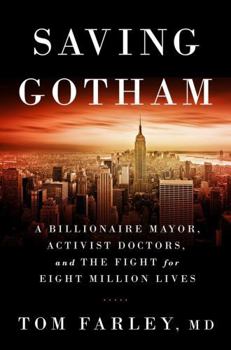 SAVING GOTHAM

A BILLIONAIRE MAYOR, ACTIVIST DOCTORS, and THE FIGHT for EIGHT MILLION LIVES

TOM FARLEY, MD